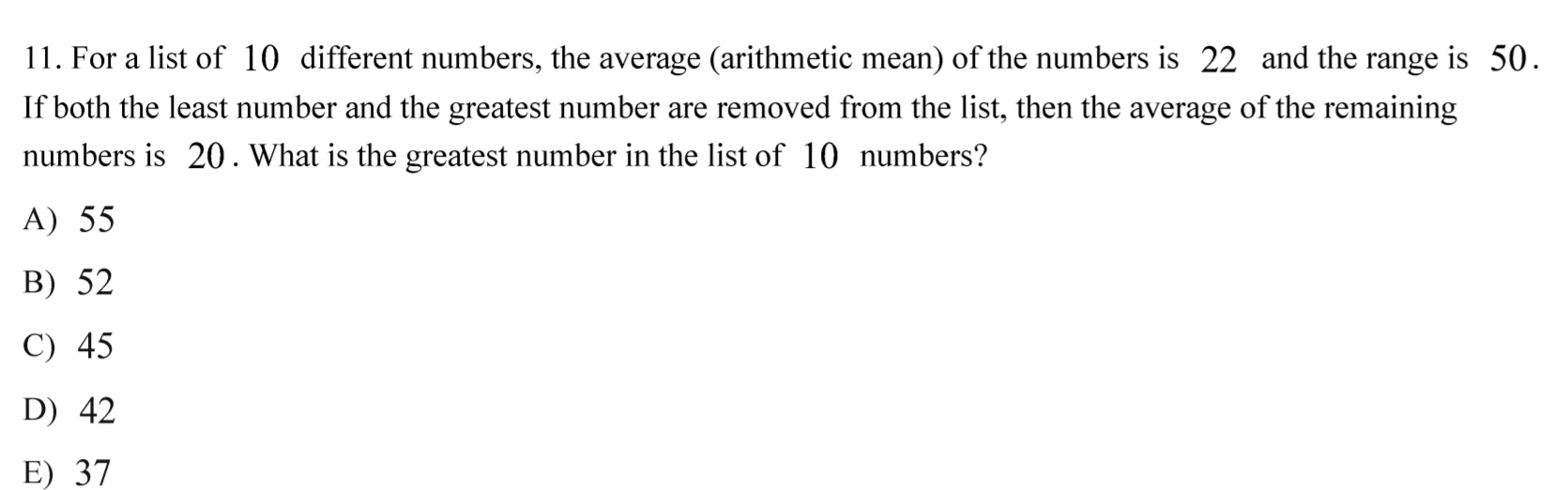 11. For a list of $10$ different numbers, the average (arithmetic mean) of the numbers is $22$ and the range is $50$. If both the least number and the greatest number are removed from the list, then the average of the remaining numbers is $20$. What is the greatest number in the list of $10$ numbers?

A) $55$

B) $52$

C) $45$

D) $42$

E) $37$